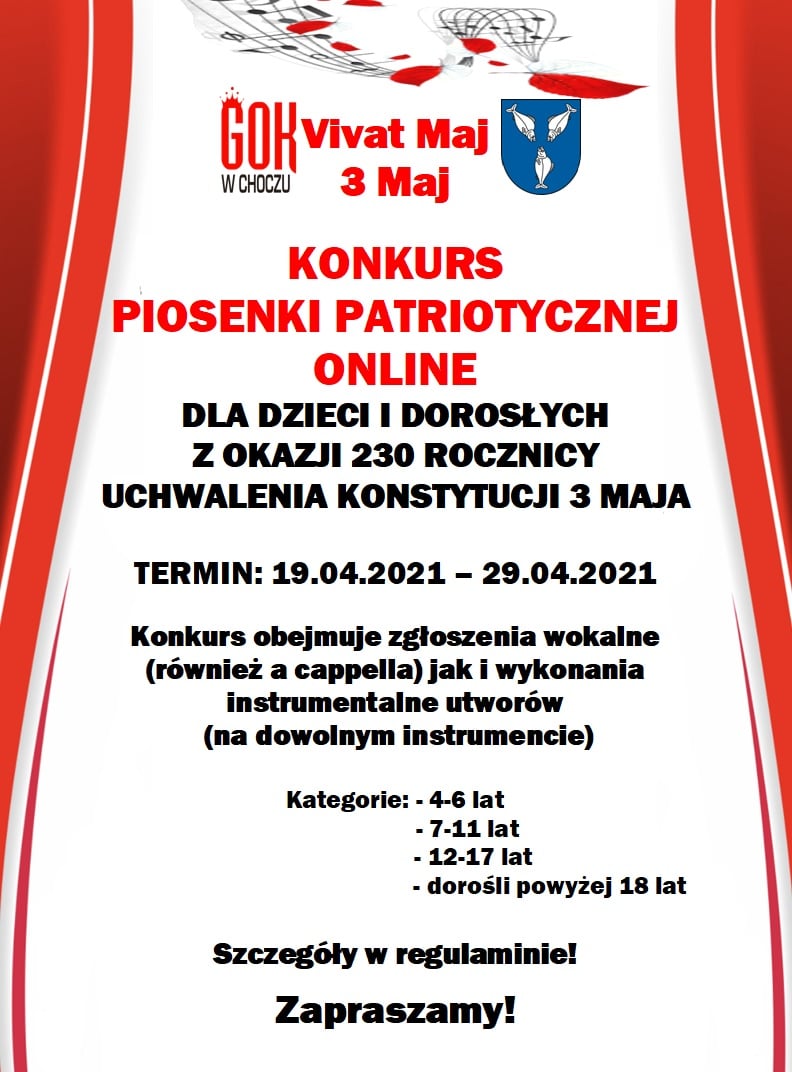 GOK
W CHOCZU

Vivat Maj
3 Maj

KONKURS
PIOSENKI PATRIOTYCZNEJ
ONLINE
DLA DZIECI I DOROSŁYCH
Z OKAZJI 230 ROCZNICY
UCHWALENIA KONSTYTUCJI 3 MAJA

TERMIN: 19.04.2021 – 29.04.2021

Konkurs obejmuje zgłoszenia wokalne (również a cappella) jak i wykonania instrumentalne utworów (na dowolnym instrumencie)

Kategorie: - 4-6 lat
- 7-11 lat
- 12-17 lat
- dorośli powyżej 18 lat

Szczegóły w regulaminie!

Zapraszamy!